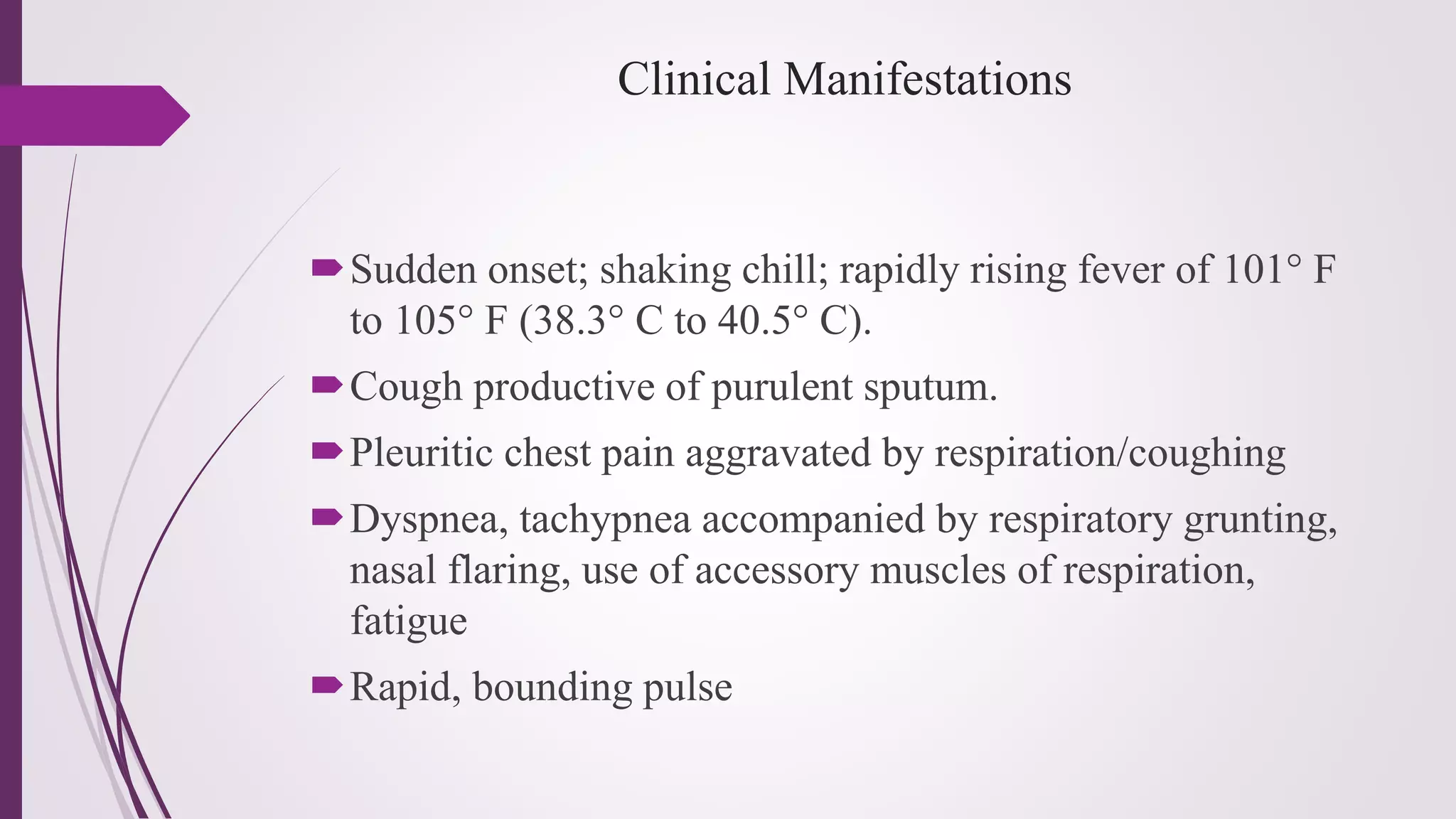 Clinical Manifestations

Sudden onset; shaking chill; rapidly rising fever of 101° F to 105° F (38.3° C to 40.5° C).

Cough productive of purulent sputum.

Pleuritic chest pain aggravated by respiration/coughing

Dyspnea, tachypnea accompanied by respiratory grunting, nasal flaring, use of accessory muscles of respiration, fatigue

Rapid, bounding pulse